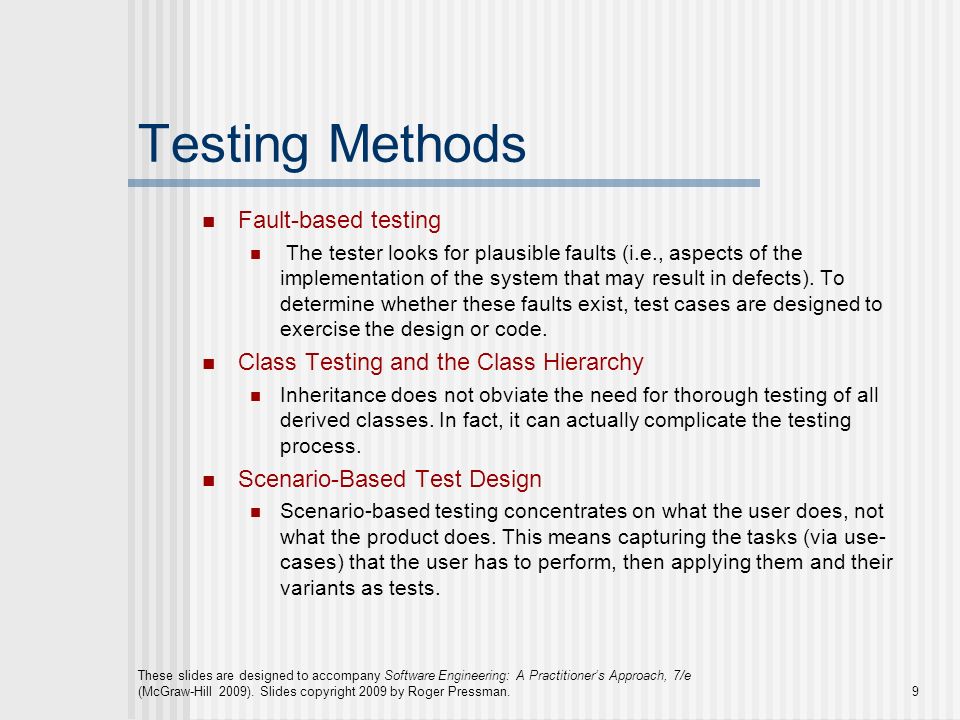 Testing Methods

- Fault-based testing
  - The tester looks for plausible faults (i.e., aspects of the implementation of the system that may result in defects). To determine whether these faults exist, test cases are designed to exercise the design or code.
- Class Testing and the Class Hierarchy
  - Inheritance does not obviate the need for thorough testing of all derived classes. In fact, it can actually complicate the testing process.
- Scenario-Based Test Design
  - Scenario-based testing concentrates on what the user does, not what the product does. This means capturing the tasks (via use-cases) that the user has to perform, then applying them and their variants as tests.

These slides are designed to accompany Software Engineering: A Practitioner's Approach, 7/e (McGraw-Hill 2009). Slides copyright 2009 by Roger Pressman.

9